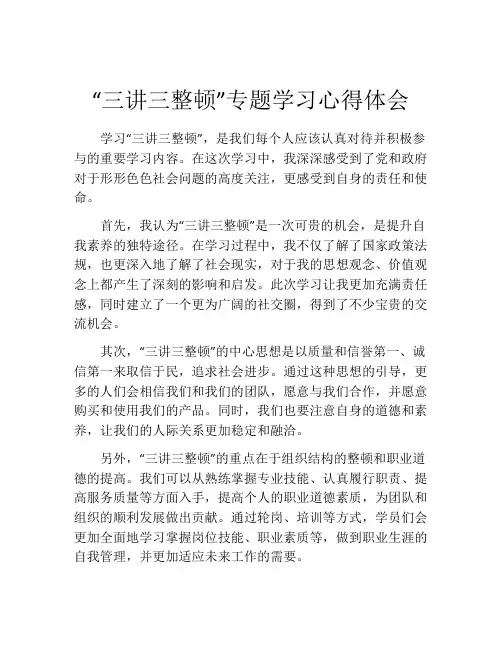 “三讲三整顿”专题学习心得体会

学习“三讲三整顿”，是我们每个人应该认真对待并积极参与的重要学习内容。在这次学习中，我深深感受到了党和政府对于形形色色社会问题的高度关注，更感受到自身的责任和使命。

首先，我认为“三讲三整顿”是一次可贵的机会，是提升自我素养的独特途径。在学习过程中，我不仅了解了国家政策法规，也更深入地了解了社会现实，对于我的思想观念、价值观念上都产生了深刻的影响和启发。此次学习让我更加充满责任感，同时建立了一个更为广阔的社交圈，得到了不少宝贵的交流机会。

其次，“三讲三整顿”的中心思想是以质量和信誉第一、诚信第一来取信于民，追求社会进步。通过这种思想的引导，更多的人们会相信我们和我们的团队，愿意与我们合作，并愿意购买和使用我们的产品。同时，我们也要注意自身的道德和素养，让我们的人际关系更加稳定和融洽。

另外，“三讲三整顿”的重点在于组织结构的整顿和职业道德的提高。我们可以从熟练掌握专业技能、认真履行职责、提高服务质量等方面入手，提高个人的职业道德素质，为团队和组织的顺利发展做出贡献。通过轮岗、培训等方式，学员们会更加全面地学习掌握岗位技能、职业素质等，做到职业生涯的自我管理，并更加适应未来工作的需要。